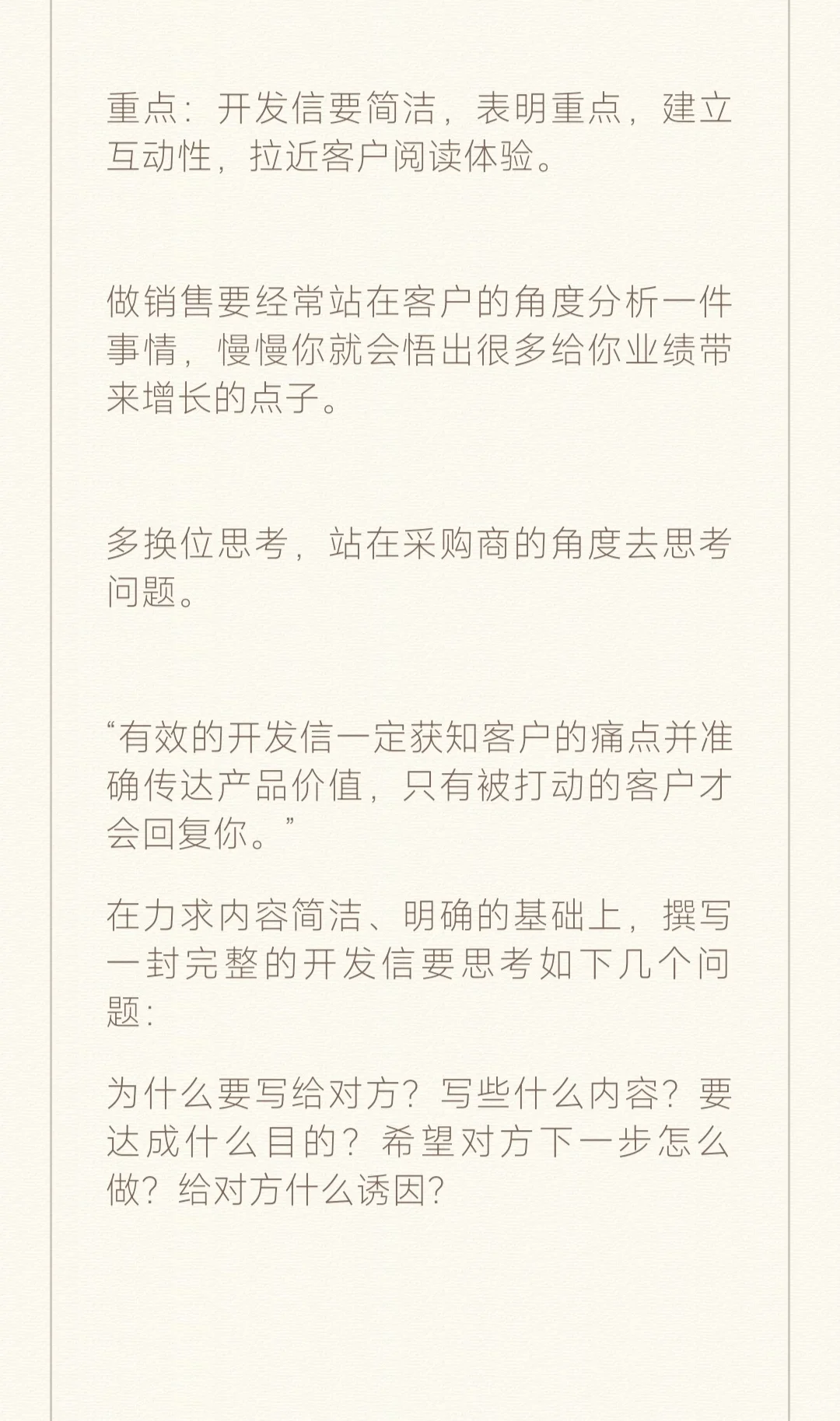 重点：开发信要简洁，表明重点，建立互动性，拉近客户阅读体验。

做销售要经常站在客户的角度分析一件事情，慢慢你就会悟出很多给你业绩带来增长的点子。

多换位思考，站在采购商的角度去思考问题。

“有效的开发信一定获知客户的痛点并准确传达产品价值，只有被打动的客户才会回复你。”

在力求内容简洁、明确的基础上，撰写一封完整的开发信要思考如下几个问题：

为什么要写给对方？写些什么内容？要达成什么目的？希望对方下一步怎么做？给对方什么诱因？